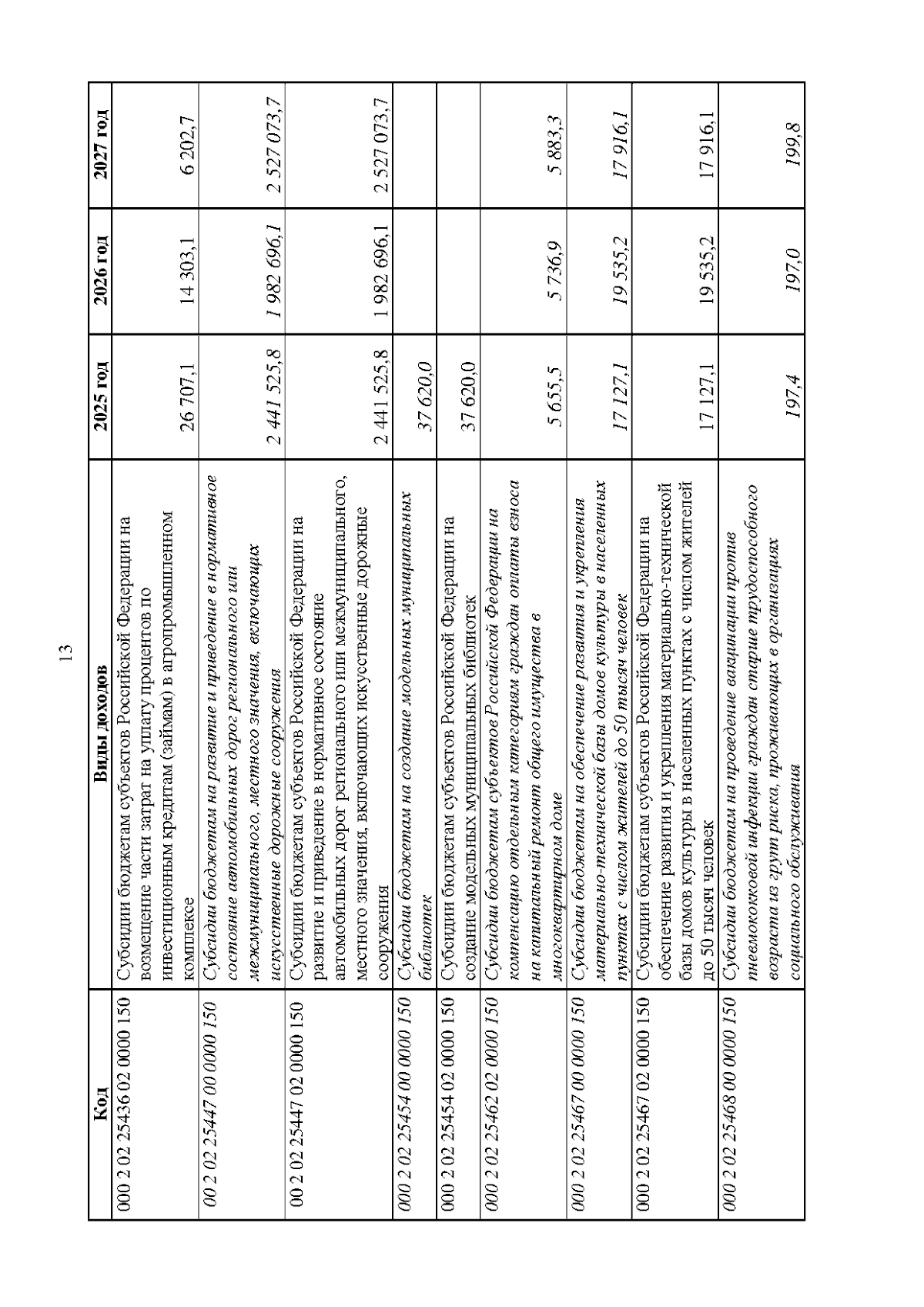 13

| Код | Виды доходов | 2025 год | 2026 год | 2027 год |
|---|---|---|---|---|
| 000 2 02 25436 02 0000 150 | Субсидии бюджетам субъектов Российской Федерации на возмещение части затрат на уплату процентов по инвестиционным кредитам (займам) в агропромышленном комплексе | 26 707,1 | 14 303,1 | 6 202,7 |
| 00 2 02 25447 00 0000 150 | Субсидии бюджетам на развитие и приведение в нормативное состояние автомобильных дорог регионального или межмуниципального, местного значения, включающих искусственные дорожные сооружения | 2 441 525,8 | 1 982 696,1 | 2 527 073,7 |
| 00 2 02 25447 02 0000 150 | Субсидии бюджетам субъектов Российской Федерации на развитие и приведение в нормативное состояние автомобильных дорог регионального или межмуниципального, местного значения, включающих искусственные дорожные сооружения | 2 441 525,8 | 1 982 696,1 | 2 527 073,7 |
| 000 2 02 25454 00 0000 150 | Субсидии бюджетам на создание модельных муниципальных библиотек | 37 620,0 | | |
| 000 2 02 25454 02 0000 150 | Субсидии бюджетам субъектов Российской Федерации на создание модельных муниципальных библиотек | 37 620,0 | | |
| 000 2 02 25462 02 0000 150 | Субсидии бюджетам субъектов Российской Федерации на компенсацию отдельным категориям граждан оплаты взноса на капитальный ремонт общего имущества в многоквартирном доме | 5 655,5 | 5 736,9 | 5 883,3 |
| 000 2 02 25467 00 0000 150 | Субсидии бюджетам на обеспечение развития и укрепления материально-технической базы домов культуры в населенных пунктах с числом жителей до 50 тысяч человек | 17 127,1 | 19 535,2 | 17 916,1 |
| 000 2 02 25467 02 0000 150 | Субсидии бюджетам субъектов Российской Федерации на обеспечение развития и укрепления материально-технической базы домов культуры в населенных пунктах с числом жителей до 50 тысяч человек | 17 127,1 | 19 535,2 | 17 916,1 |
| 000 2 02 25468 00 0000 150 | Субсидии бюджетам на проведение вакцинации против пневмококковой инфекции граждан старше трудоспособного возраста из групп риска, проживающих в организациях социального обслуживания | 197,4 | 197,0 | 199,8 |